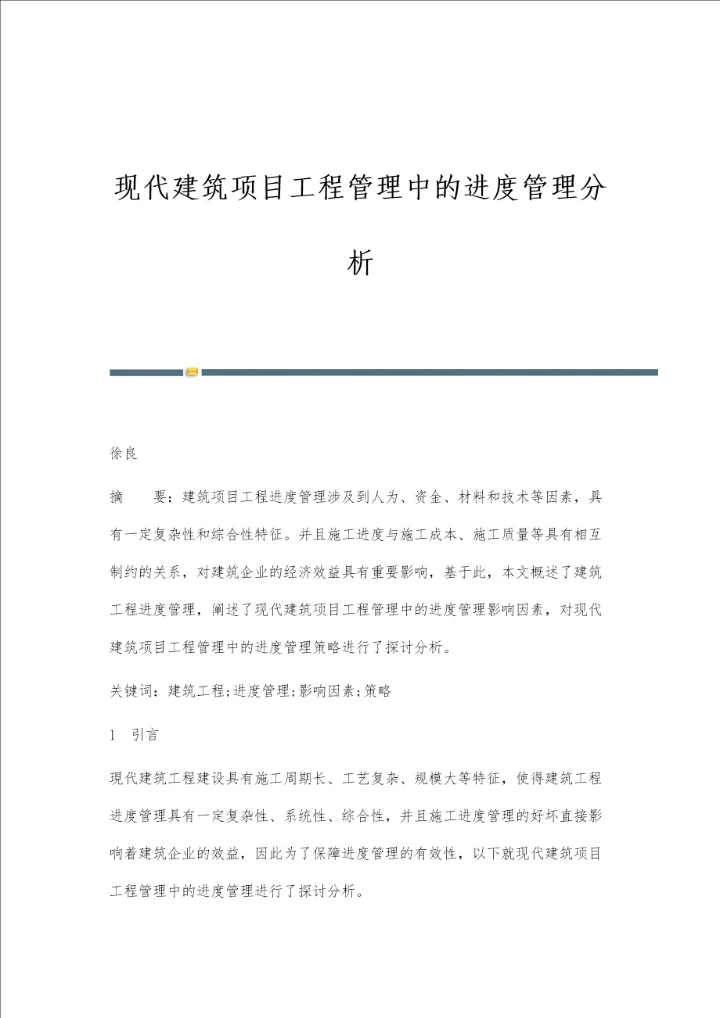 现代建筑项目工程管理中的进度管理分析

徐良

摘　要：建筑项目工程进度管理涉及到人为、资金、材料和技术等因素，具有一定复杂性和综合性特征。并且施工进度与施工成本、施工质量等具有相互制约的关系，对建筑企业的经济效益具有重要影响，基于此，本文概述了建筑工程进度管理，阐述了现代建筑项目工程管理中的进度管理影响因素，对现代建筑项目工程管理中的进度管理策略进行了探讨分析。

关键词：建筑工程;进度管理;影响因素;策略

1　引言

现代建筑工程建设具有施工周期长、工艺复杂、规模大等特征，使得建筑工程进度管理具有一定复杂性、系统性、综合性，并且施工进度管理的好坏直接影响着建筑企业的效益，因此为了保障进度管理的有效性，以下就现代建筑项目工程管理中的进度管理进行了探讨分析。